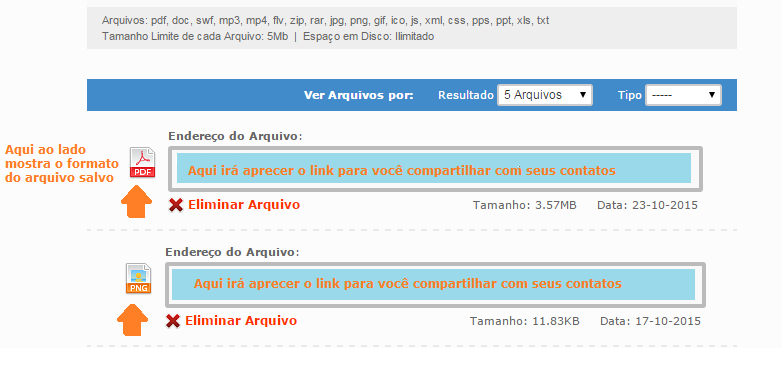 Arquivos: pdf, doc, swf, mp3, mp4, flv, zip, rar, jpg, png, gif, ico, js, xml, css, pps, ppt, xls, txt
Tamanho Limite de cada Arquivo: 5Mb | Espaço em Disco: Ilimitado

Ver Arquivos por: Resultado 5 Arquivos Tipo -----

Aqui ao lado mostra o formato do arquivo salvo

PDF

Endereço do Arquivo:

Aqui irá aprecer o link para você compartilhar com seus contatos

Eliminar Arquivo Tamanho: 3.57MB Data: 23-10-2015

PNG

Endereço do Arquivo:

Aqui irá aprecer o link para você compartilhar com seus contatos

Eliminar Arquivo Tamanho: 11.83KB Data: 17-10-2015